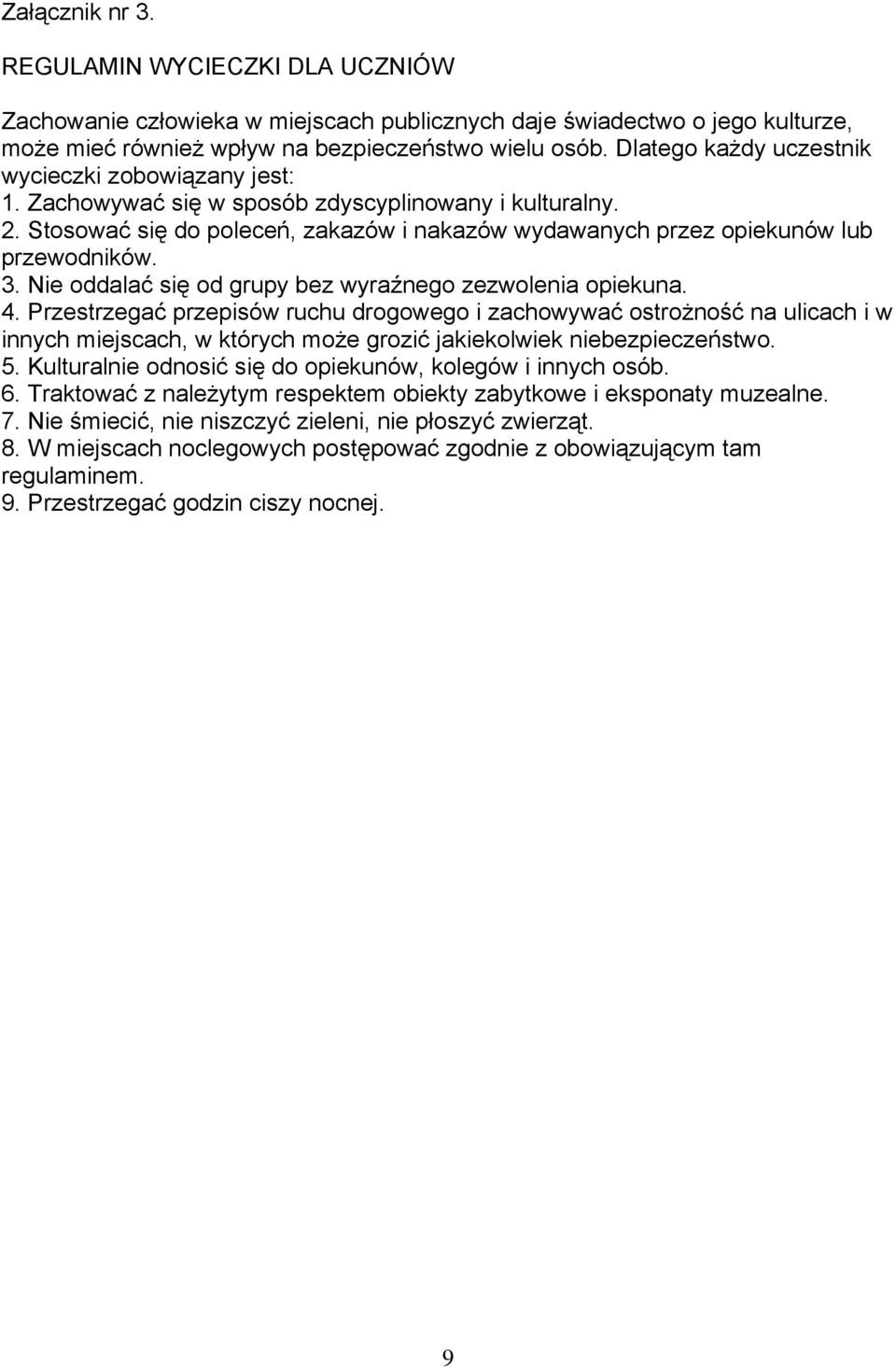 Załącznik nr 3.

REGULAMIN WYCIECZKI DLA UCZNIÓW

Zachowanie człowieka w miejscach publicznych daje świadectwo o jego kulturze, może mieć również wpływ na bezpieczeństwo wielu osób. Dlatego każdy uczestnik wycieczki zobowiązany jest:
1. Zachowywać się w sposób zdyscyplinowany i kulturalny.
2. Stosować się do poleceń, zakazów i nakazów wydawanych przez opiekunów lub przewodników.
3. Nie oddalać się od grupy bez wyraźnego zezwolenia opiekuna.
4. Przestrzegać przepisów ruchu drogowego i zachowywać ostrożność na ulicach i w innych miejscach, w których może grozić jakiekolwiek niebezpieczeństwo.
5. Kulturalnie odnosić się do opiekunów, kolegów i innych osób.
6. Traktować z należytym respektem obiekty zabytkowe i eksponaty muzealne.
7. Nie śmiecić, nie niszczyć zieleni, nie płoszyć zwierząt.
8. W miejscach noclegowych postępować zgodnie z obowiązującym tam regulaminem.
9. Przestrzegać godzin ciszy nocnej.

9